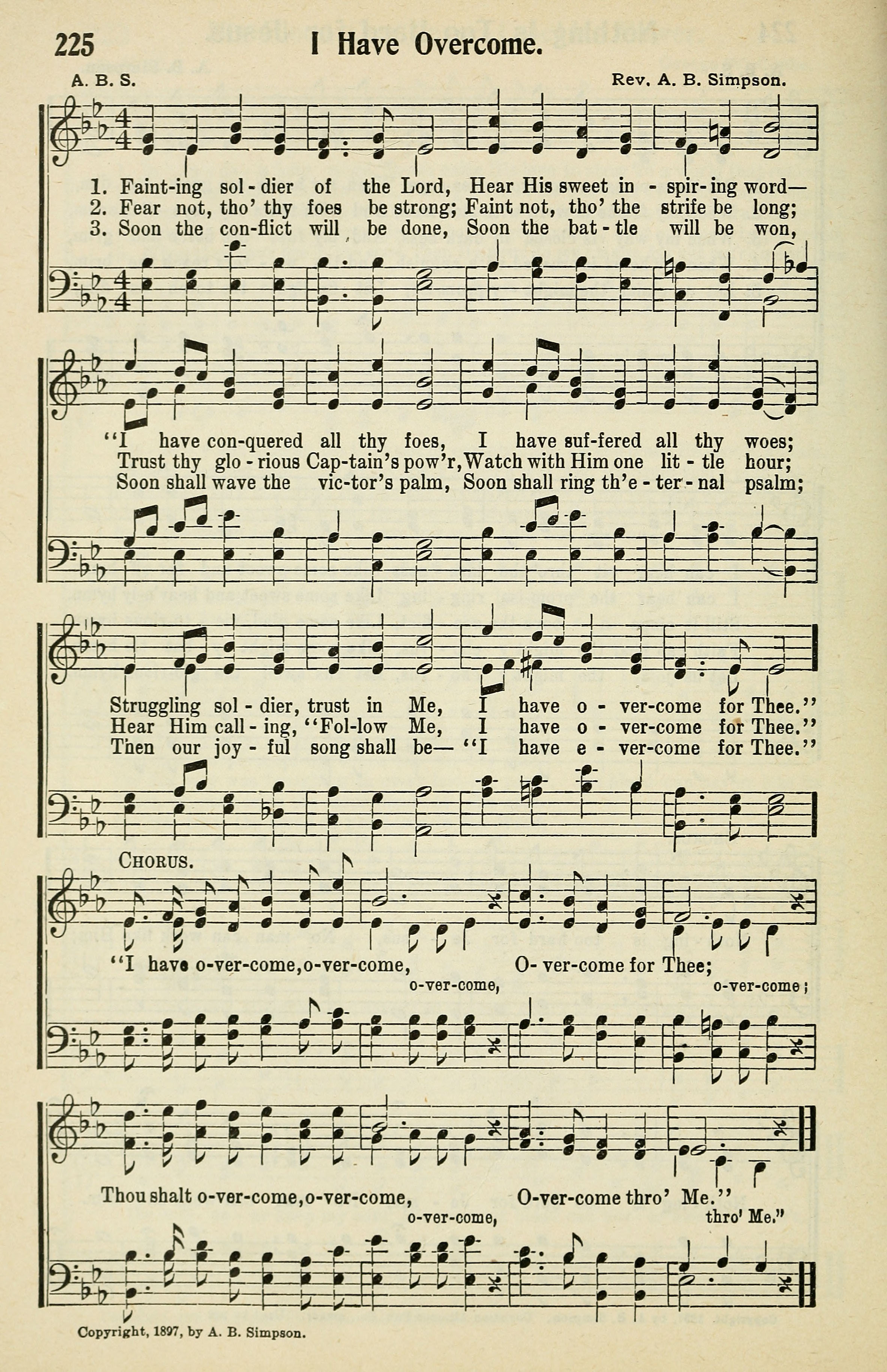 225 I Have Overcome.

A. B. S. Rev. A. B. Simpson.

1. Faint-ing sol-dier of the Lord, Hear His sweet in-spir-ing word—
2. Fear not, tho' thy foes be strong; Faint not, tho' the strife be long;
3. Soon the con-flict will be done, Soon the bat-tle will be won,

"I have con-quered all thy foes, I have suf-fered all thy woes;
Trust thy glo-rious Cap-tain's pow'r, Watch with Him one lit-tle hour;
Soon shall wave the vic-tor's palm, Soon shall ring th'e-ter-nal psalm;

Struggling sol-dier, trust in Me, I have o-ver-come for Thee."
Hear Him call-ing, "Fol-low Me, I have o-ver-come for Thee."
Then our joy-ful song shall be— "I have e-ver-come for Thee."

CHORUS.

"I have o-ver-come, o-ver-come, O-ver-come for Thee;
o-ver-come, o-ver-come;

Thou shalt o-ver-come, o-ver-come, O-ver-come thro' Me."
o-ver-come, thro' Me."

Copyright, 1897, by A. B. Simpson.